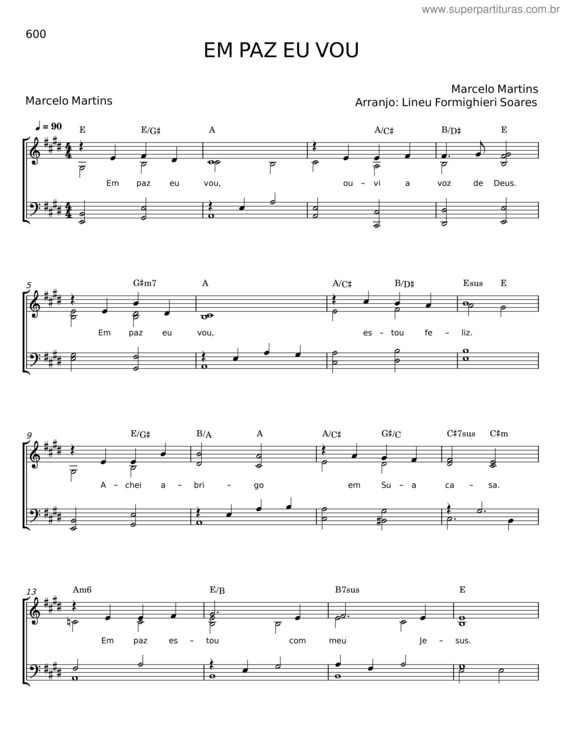 www.superpartituras.com.br

600

EM PAZ EU VOU

Marcelo Martins

Marcelo Martins
Arranjo: Lineu Formighieri Soares

♩ = 90

E E/G♯ A A/C♯ B/D♯ E

Em paz eu vou, ou - vi a voz de Deus.

5

G♯m7 A A/C♯ B/D♯ Esus E

Em paz eu vou, es - tou fe - liz.

9

E/G♯ B/A A A/C♯ G♯/C C♯7sus C♯m

A - chei a - bri - go em Su - a ca - sa.

13

Am6 E/B B7sus E

Em paz es - tou com meu Je - sus.